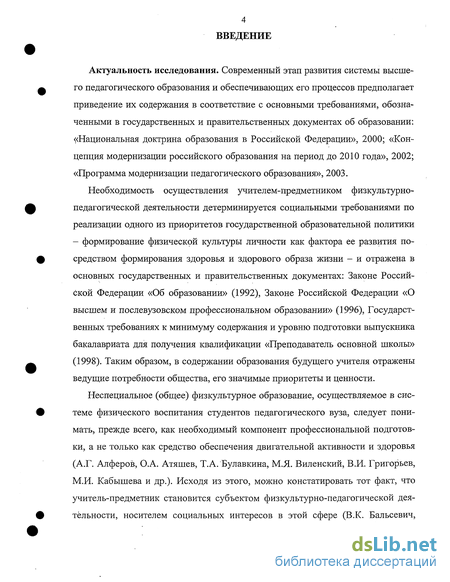 4

ВВЕДЕНИЕ

Актуальность исследования. Современный этап развития системы высшего педагогического образования и обеспечивающих его процессов предполагает приведение их содержания в соответствие с основными требованиями, обозначенными в государственных и правительственных документах об образовании: «Национальная доктрина образования в Российской Федерации», 2000; «Концепция модернизации российского образования на период до 2010 года», 2002; «Программа модернизации педагогического образования», 2003.

Необходимость осуществления учителем-предметником физкультурно-педагогической деятельности детерминируется социальными требованиями по реализации одного из приоритетов государственной образовательной политики – формирование физической культуры личности как фактора ее развития посредством формирования здоровья и здорового образа жизни – и отражена в основных государственных и правительственных документах: Законе Российской Федерации «Об образовании» (1992), Законе Российской Федерации «О высшем и послевузовском профессиональном образовании» (1996), Государственных требованиях к минимуму содержания и уровню подготовки выпускника бакалавриата для получения квалификации «Преподаватель основной школы» (1998). Таким образом, в содержании образования будущего учителя отражены ведущие потребности общества, его значимые приоритеты и ценности.

Неспециальное (общее) физкультурное образование, осуществляемое в системе физического воспитания студентов педагогического вуза, следует понимать, прежде всего, как необходимый компонент профессиональной подготовки, а не только как средство обеспечения двигательной активности и здоровья (А.Г. Алферов, О.А. Атяшев, Т.А. Булавкина, М.Я. Виленский, В.И. Григорьев, М.И. Кабышева и др.). Исходя из этого, можно констатировать тот факт, что учитель-предметник становится субъектом физкультурно-педагогической деятельности, носителем социальных интересов в этой сфере (В.К. Бальсевич,

dsLib.net
библиотека диссертаций